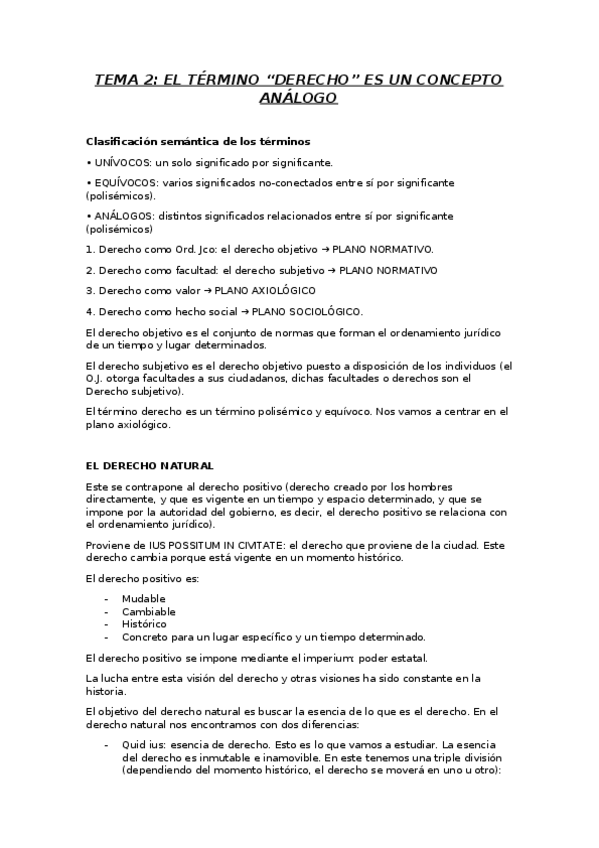 TEMA 2: EL TÉRMINO “DERECHO” ES UN CONCEPTO ANÁLOGO

Clasificación semántica de los términos

• UNÍVOCOS: un solo significado por significante.

• EQUÍVOCOS: varios significados no-conectados entre sí por significante (polisémicos).

• ANÁLOGOS: distintos significados relacionados entre sí por significante (polisémicos)

1. Derecho como Ord. Jco: el derecho objetivo → PLANO NORMATIVO.

2. Derecho como facultad: el derecho subjetivo → PLANO NORMATIVO

3. Derecho como valor → PLANO AXIOLÓGICO

4. Derecho como hecho social → PLANO SOCIOLÓGICO.

El derecho objetivo es el conjunto de normas que forman el ordenamiento jurídico de un tiempo y lugar determinados.

El derecho subjetivo es el derecho objetivo puesto a disposición de los individuos (el O.J. otorga facultades a sus ciudadanos, dichas facultades o derechos son el Derecho subjetivo).

El término derecho es un término polisémico y equívoco. Nos vamos a centrar en el plano axiológico.

EL DERECHO NATURAL

Este se contrapone al derecho positivo (derecho creado por los hombres directamente, y que es vigente en un tiempo y espacio determinado, y que se impone por la autoridad del gobierno, es decir, el derecho positivo se relaciona con el ordenamiento jurídico).

Proviene de IUS POSSITUM IN CIVITATE: el derecho que proviene de la ciudad. Este derecho cambia porque está vigente en un momento histórico.

El derecho positivo es:

- Mudable
- Cambiable
- Histórico
- Concreto para un lugar específico y un tiempo determinado.

El derecho positivo se impone mediante el imperium: poder estatal.

La lucha entre esta visión del derecho y otras visiones ha sido constante en la historia.

El objetivo del derecho natural es buscar la esencia de lo que es el derecho. En el derecho natural nos encontramos con dos diferencias:

- Quid ius: esencia de derecho. Esto es lo que vamos a estudiar. La esencia del derecho es inmutable e inamovible. En este tenemos una triple división (dependiendo del momento histórico, el derecho se moverá en uno u otro):